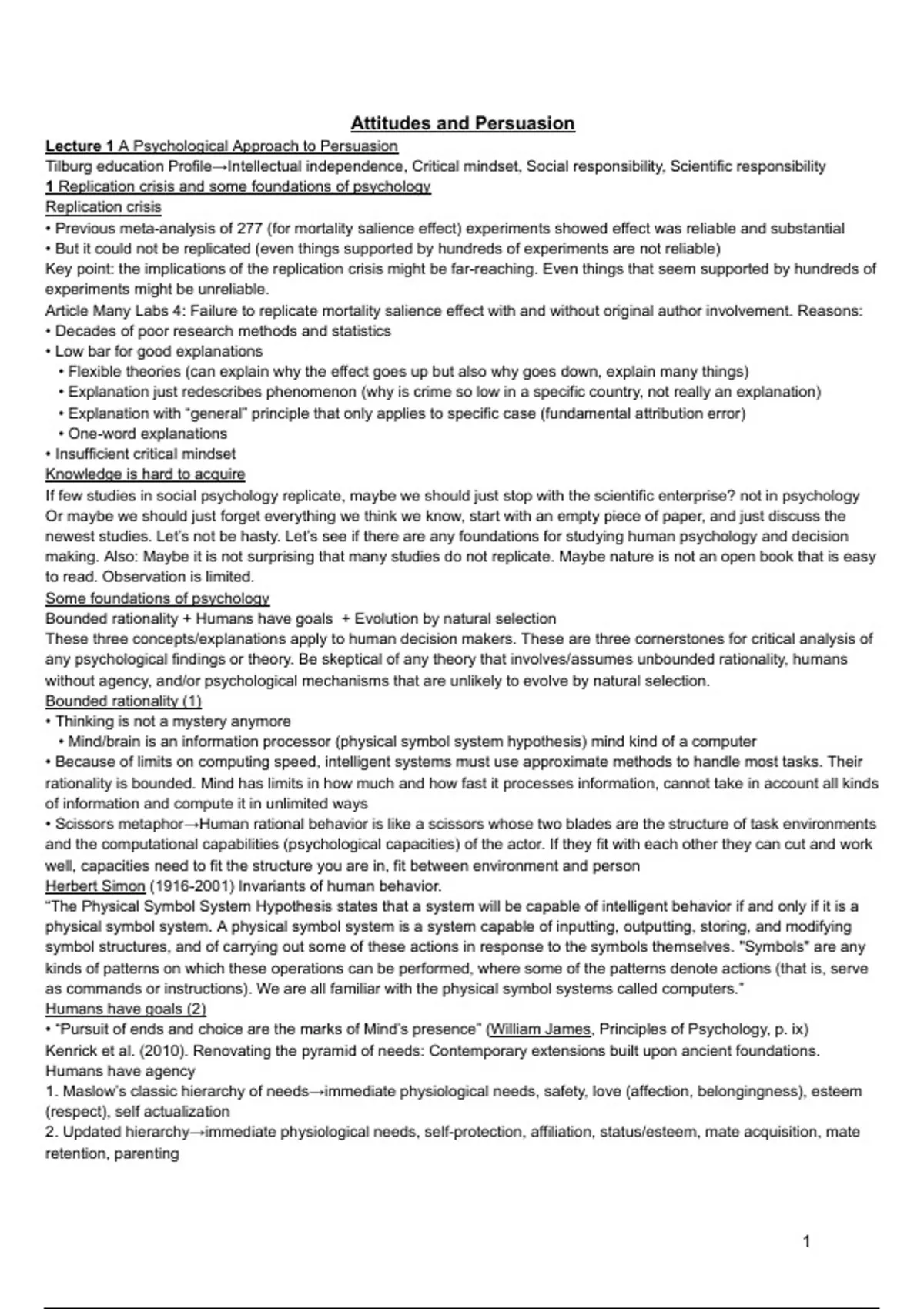 Attitudes and Persuasion

Lecture 1 A Psychological Approach to Persuasion
Tilburg education Profile→Intellectual independence, Critical mindset, Social responsibility, Scientific responsibility
1 Replication crisis and some foundations of psychology
Replication crisis
• Previous meta-analysis of 277 (for mortality salience effect) experiments showed effect was reliable and substantial
• But it could not be replicated (even things supported by hundreds of experiments are not reliable)
Key point: the implications of the replication crisis might be far-reaching. Even things that seem supported by hundreds of experiments might be unreliable.
Article Many Labs 4: Failure to replicate mortality salience effect with and without original author involvement. Reasons:
• Decades of poor research methods and statistics
• Low bar for good explanations
• Flexible theories (can explain why the effect goes up but also why goes down, explain many things)
• Explanation just redescribes phenomenon (why is crime so low in a specific country, not really an explanation)
• Explanation with "general" principle that only applies to specific case (fundamental attribution error)
• One-word explanations
• Insufficient critical mindset
Knowledge is hard to acquire
If few studies in social psychology replicate, maybe we should just stop with the scientific enterprise? not in psychology Or maybe we should just forget everything we think we know, start with an empty piece of paper, and just discuss the newest studies. Let's not be hasty. Let's see if there are any foundations for studying human psychology and decision making. Also: Maybe it is not surprising that many studies do not replicate. Maybe nature is not an open book that is easy to read. Observation is limited.
Some foundations of psychology
Bounded rationality + Humans have goals + Evolution by natural selection
These three concepts/explanations apply to human decision makers. These are three cornerstones for critical analysis of any psychological findings or theory. Be skeptical of any theory that involves/assumes unbounded rationality, humans without agency, and/or psychological mechanisms that are unlikely to evolve by natural selection.
Bounded rationality (1)
• Thinking is not a mystery anymore
• Mind/brain is an information processor (physical symbol system hypothesis) mind kind of a computer
• Because of limits on computing speed, intelligent systems must use approximate methods to handle most tasks. Their rationality is bounded. Mind has limits in how much and how fast it processes information, cannot take in account all kinds of information and compute it in unlimited ways
• Scissors metaphor→Human rational behavior is like a scissors whose two blades are the structure of task environments and the computational capabilities (psychological capacities) of the actor. If they fit with each other they can cut and work well, capacities need to fit the structure you are in, fit between environment and person
Herbert Simon (1916-2001) Invariants of human behavior.
"The Physical Symbol System Hypothesis states that a system will be capable of intelligent behavior if and only if it is a physical symbol system. A physical symbol system is a system capable of inputting, outputting, storing, and modifying symbol structures, and of carrying out some of these actions in response to the symbols themselves. "Symbols" are any kinds of patterns on which these operations can be performed, where some of the patterns denote actions (that is, serve as commands or instructions). We are all familiar with the physical symbol systems called computers."
Humans have goals (2)
• "Pursuit of ends and choice are the marks of Mind's presence" (William James, Principles of Psychology, p. ix)
Kenrick et al. (2010). Renovating the pyramid of needs: Contemporary extensions built upon ancient foundations.
Humans have agency
1. Maslow's classic hierarchy of needs→immediate physiological needs, safety, love (affection, belongingness), esteem (respect), self actualization
2. Updated hierarchy→immediate physiological needs, self-protection, affiliation, status/esteem, mate acquisition, mate retention, parenting

1